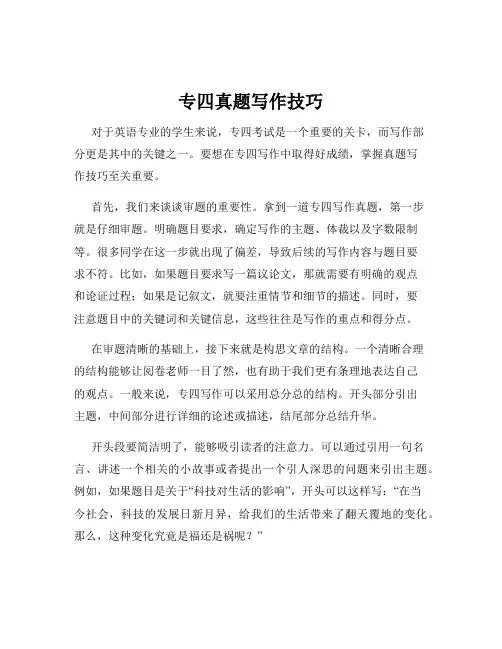 专四真题写作技巧

对于英语专业的学生来说，专四考试是一个重要的关卡，而写作部分更是其中的关键之一。要想在专四写作中取得好成绩，掌握真题写作技巧至关重要。

首先，我们来谈谈审题的重要性。拿到一道专四写作真题，第一步就是仔细审题。明确题目要求，确定写作的主题、体裁以及字数限制等。很多同学在这一步就出现了偏差，导致后续的写作内容与题目要求不符。比如，如果题目要求写一篇议论文，那就需要有明确的观点和论证过程；如果是记叙文，就要注重情节和细节的描述。同时，要注意题目中的关键词和关键信息，这些往往是写作的重点和得分点。

在审题清晰的基础上，接下来就是构思文章的结构。一个清晰合理的结构能够让阅卷老师一目了然，也有助于我们更有条理地表达自己的观点。一般来说，专四写作可以采用总分总的结构。开头部分引出主题，中间部分进行详细的论述或描述，结尾部分总结升华。

开头段要简洁明了，能够吸引读者的注意力。可以通过引用一句名言、讲述一个相关的小故事或者提出一个引人深思的问题来引出主题。例如，如果题目是关于“科技对生活的影响”，开头可以这样写：“在当今社会，科技的发展日新月异，给我们的生活带来了翻天覆地的变化。那么，这种变化究竟是福还是祸呢？”